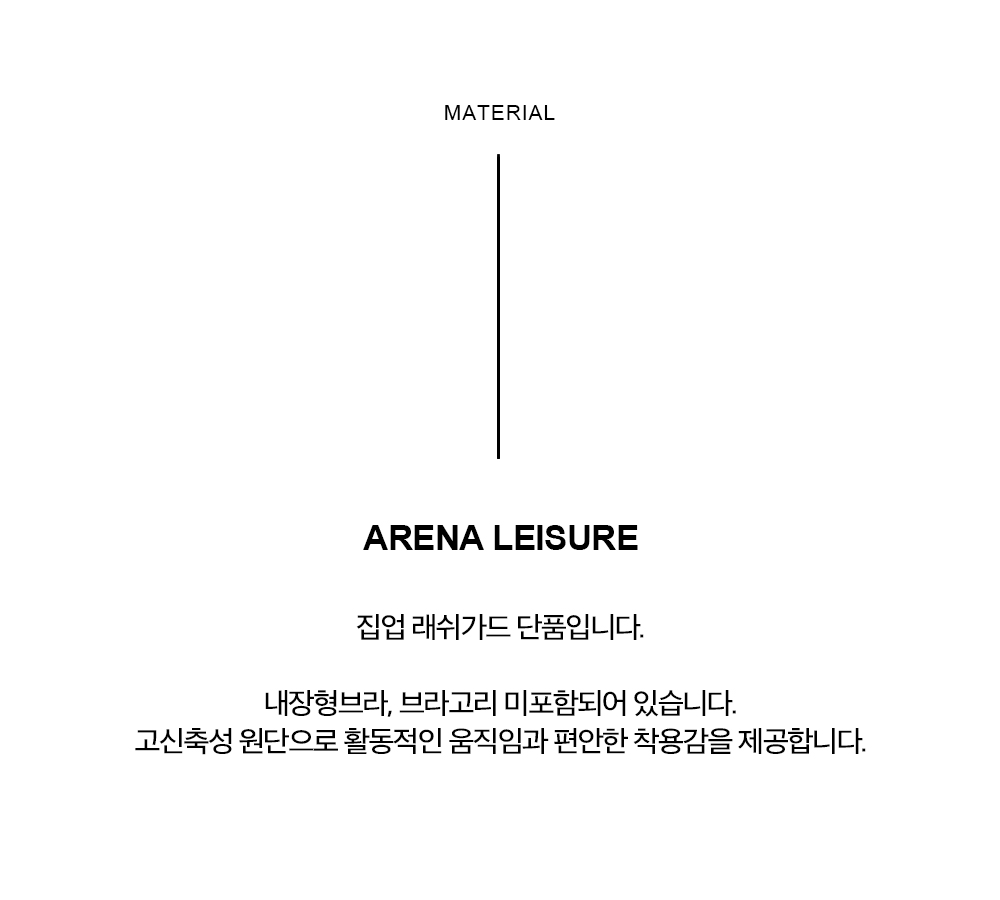 MATERIAL

ARENA LEISURE

집업 래쉬가드 단품입니다.

내장형브라, 브라고리 미포함되어 있습니다.
고신축성 원단으로 활동적인 움직임과 편안한 착용감을 제공합니다.